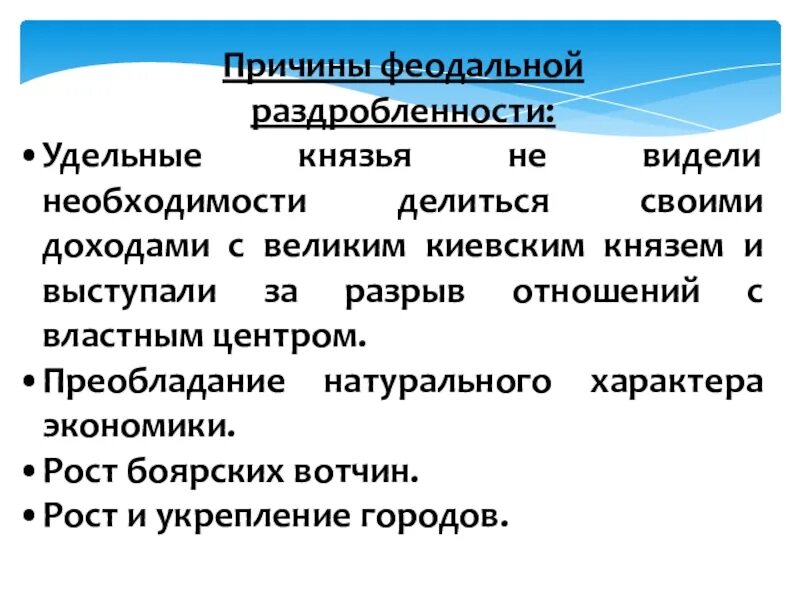 Причины феодальной раздробленности:

• Удельные князья не видели необходимости делиться своими доходами с великим киевским князем и выступали за разрыв отношений с властным центром.
• Преобладание натурального характера экономики.
• Рост боярских вотчин.
• Рост и укрепление городов.